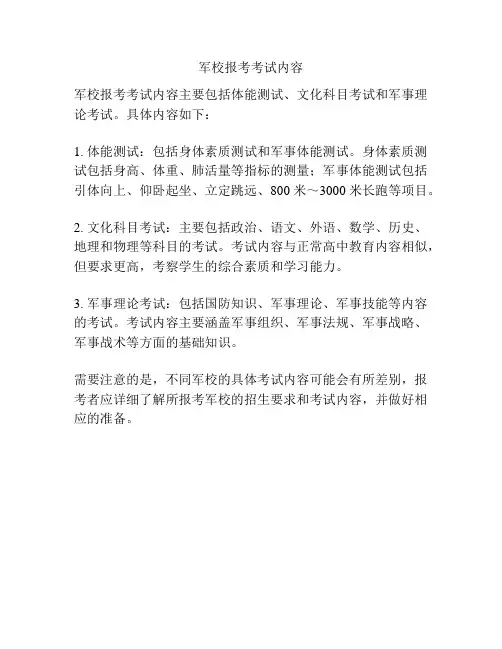 军校报考考试内容

军校报考考试内容主要包括体能测试、文化科目考试和军事理论考试。具体内容如下：

1. 体能测试：包括身体素质测试和军事体能测试。身体素质测试包括身高、体重、肺活量等指标的测量；军事体能测试包括引体向上、仰卧起坐、立定跳远、800 米～3000 米长跑等项目。

2. 文化科目考试：主要包括政治、语文、外语、数学、历史、地理和物理等科目的考试。考试内容与正常高中教育内容相似，但要求更高，考察学生的综合素质和学习能力。

3. 军事理论考试：包括国防知识、军事理论、军事技能等内容的考试。考试内容主要涵盖军事组织、军事法规、军事战略、军事战术等方面的基础知识。

需要注意的是，不同军校的具体考试内容可能会有所差别，报考者应详细了解所报考军校的招生要求和考试内容，并做好相应的准备。